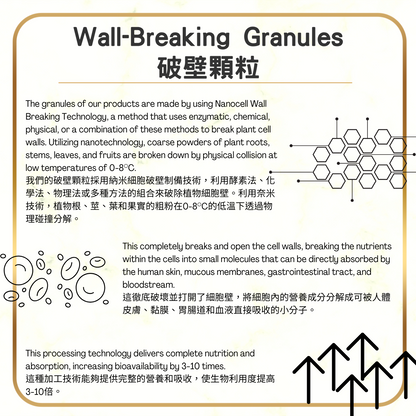 Wall-Breaking Granules
破壁顆粒

The granules of our products are made by using Nanocell Wall Breaking Technology, a method that uses enzymatic, chemical, physical, or a combination of these methods to break plant cell walls. Utilizing nanotechnology, coarse powders of plant roots, stems, leaves, and fruits are broken down by physical collision at low temperatures of 0-8°C.
我們的破壁顆粒採用納米細胞破壁制備技術，利用酵素法、化學法、物理法或多種方法的組合來破除植物細胞壁。利用奈米技術，植物根、莖、葉和果實的粗粉在0-8°C的低溫下透過物理碰撞分解。

This completely breaks and open the cell walls, breaking the nutrients within the cells into small molecules that can be directly absorbed by the human skin, mucous membranes, gastrointestinal tract, and bloodstream.
這徹底破壞並打開了細胞壁，將細胞內的營養成分分解成可被人體皮膚、黏膜、胃腸道和血液直接吸收的小分子。

This processing technology delivers complete nutrition and absorption, increasing bioavailability by 3-10 times.
這種加工技術能夠提供完整的營養和吸收，使生物利用度提高3-10倍。